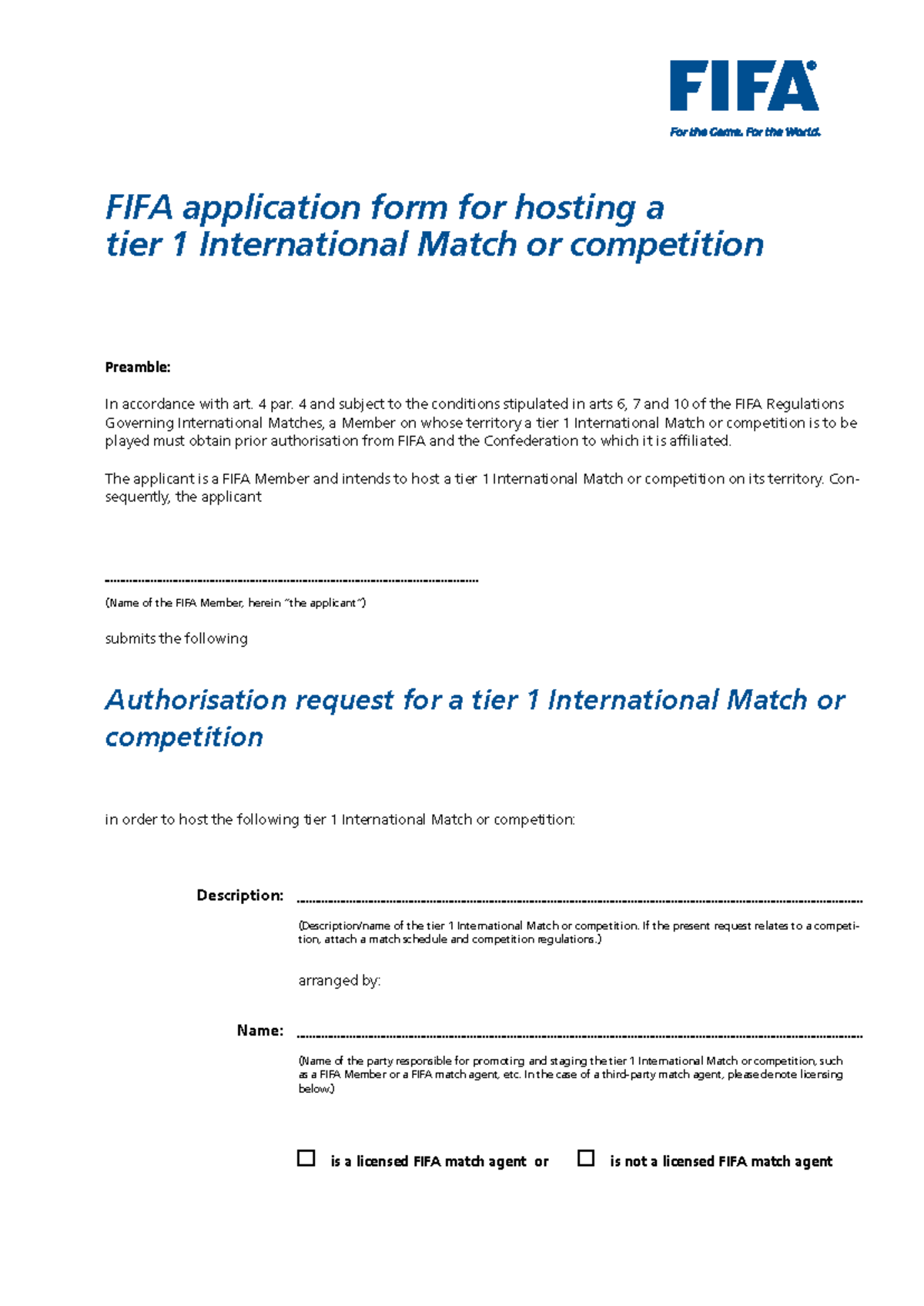 FIFA®

For the Game. For the World.

FIFA application form for hosting a tier 1 International Match or competition

Preamble:

In accordance with art. 4 par. 4 and subject to the conditions stipulated in arts 6, 7 and 10 of the FIFA Regulations Governing International Matches, a Member on whose territory a tier 1 International Match or competition is to be played must obtain prior authorisation from FIFA and the Confederation to which it is affiliated.

The applicant is a FIFA Member and intends to host a tier 1 International Match or competition on its territory. Consequently, the applicant

____

(Name of the FIFA Member, herein "the applicant")

submits the following

Authorisation request for a tier 1 International Match or competition

in order to host the following tier 1 International Match or competition:

Description: ____

(Description/name of the tier 1 International Match or competition. If the present request relates to a competition, attach a match schedule and competition regulations.)

arranged by:

Name: ____

(Name of the party responsible for promoting and staging the tier 1 International Match or competition, such as a FIFA Member or a FIFA match agent, etc. In the case of a third-party match agent, please denote licensing below.)

☐ is a licensed FIFA match agent or ☐ is not a licensed FIFA match agent